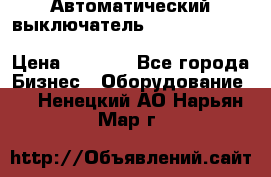 Автоматический выключатель

Цена Все города
Бизнес Оборудование
Ненецкий АО Нарьян Мар г

http://Объявлений.сайт